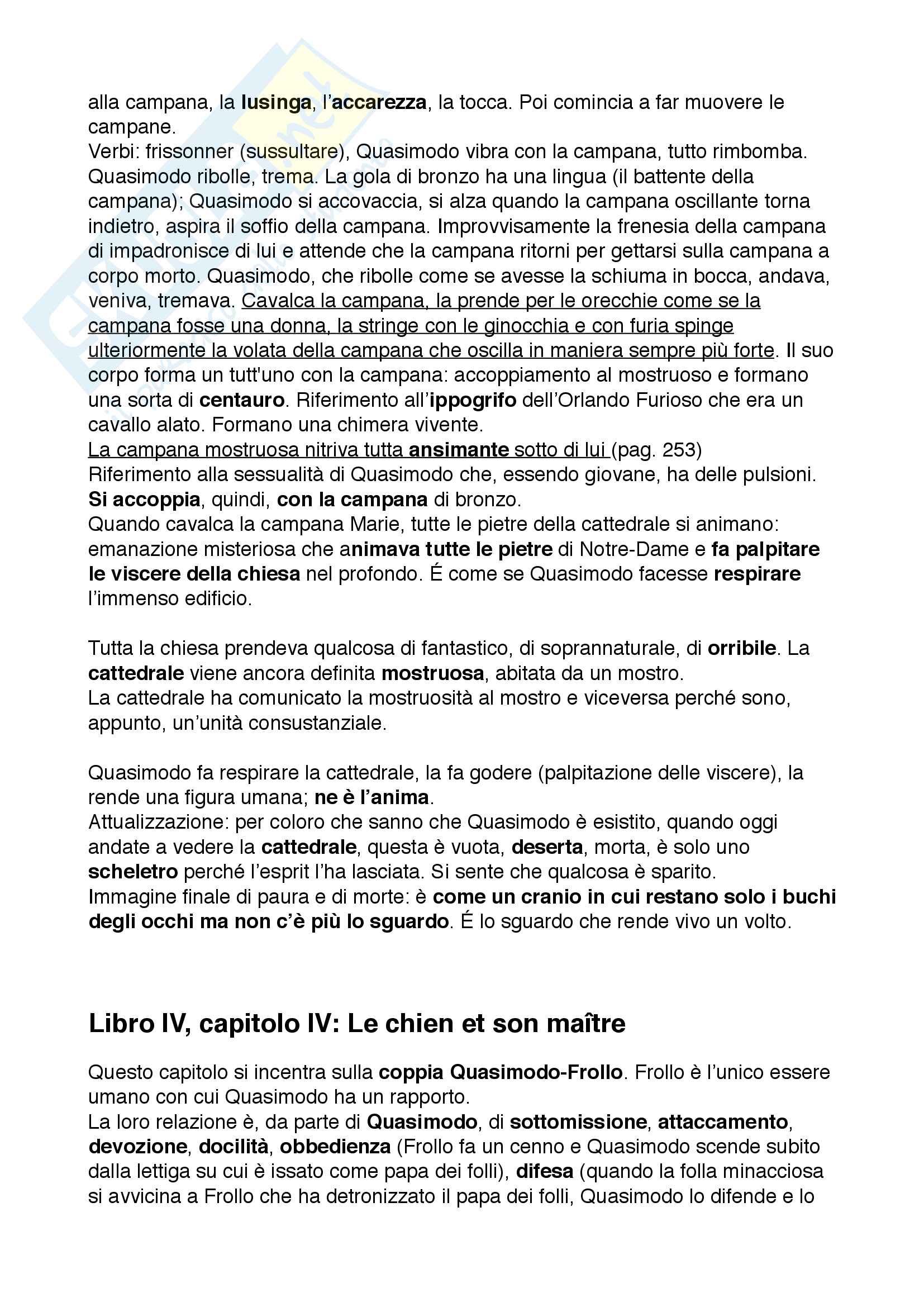 alla campana, la lusinga, l'accarezza, la tocca. Poi comincia a far muovere le campane.
Verbi: frissonner (sussultare), Quasimodo vibra con la campana, tutto rimbomba. Quasimodo ribolle, trema. La gola di bronzo ha una lingua (il battente della campana); Quasimodo si accovaccia, si alza quando la campana oscillante torna indietro, aspira il soffio della campana. Improvvisamente la frenesia della campana di impadronisce di lui e attende che la campana ritorni per gettarsi sulla campana a corpo morto. Quasimodo, che ribolle come se avesse la schiuma in bocca, andava, veniva, tremava. Cavalca la campana, la prende per le orecchie come se la campana fosse una donna, la stringe con le ginocchia e con furia spinge ulteriormente la volata della campana che oscilla in maniera sempre più forte. Il suo corpo forma un tutt'uno con la campana: accoppiamento al mostruoso e formano una sorta di centauro. Riferimento all'ippogrifo dell'Orlando Furioso che era un cavallo alato. Formano una chimera vivente.
La campana mostruosa nitriva tutta ansimante sotto di lui (pag. 253)
Riferimento alla sessualità di Quasimodo che, essendo giovane, ha delle pulsioni. Si accoppia, quindi, con la campana di bronzo.
Quando cavalca la campana Marie, tutte le pietre della cattedrale si animano: emanazione misteriosa che animava tutte le pietre di Notre-Dame e fa palpitare le viscere della chiesa nel profondo. É come se Quasimodo facesse respirare l'immenso edificio.

Tutta la chiesa prendeva qualcosa di fantastico, di soprannaturale, di orribile. La cattedrale viene ancora definita mostruosa, abitata da un mostro.
La cattedrale ha comunicato la mostruosità al mostro e viceversa perché sono, appunto, un'unità consustanziale.

Quasimodo fa respirare la cattedrale, la fa godere (palpitazione delle viscere), la rende una figura umana; ne è l'anima.
Attualizzazione: per coloro che sanno che Quasimodo è esistito, quando oggi andate a vedere la cattedrale, questa è vuota, deserta, morta, è solo uno scheletro perché l'esprit l'ha lasciata. Si sente che qualcosa è sparito.
Immagine finale di paura e di morte: è come un cranio in cui restano solo i buchi degli occhi ma non c'è più lo sguardo. É lo sguardo che rende vivo un volto.

Libro IV, capitolo IV: Le chien et son maître

Questo capitolo si incentra sulla coppia Quasimodo-Frollo. Frollo è l'unico essere umano con cui Quasimodo ha un rapporto.
La loro relazione è, da parte di Quasimodo, di sottomissione, attaccamento, devozione, docilità, obbedienza (Frollo fa un cenno e Quasimodo scende subito dalla lettiga su cui è issato come papa dei folli), difesa (quando la folla minacciosa si avvicina a Frollo che ha detronizzato il papa dei folli, Quasimodo lo difende e lo